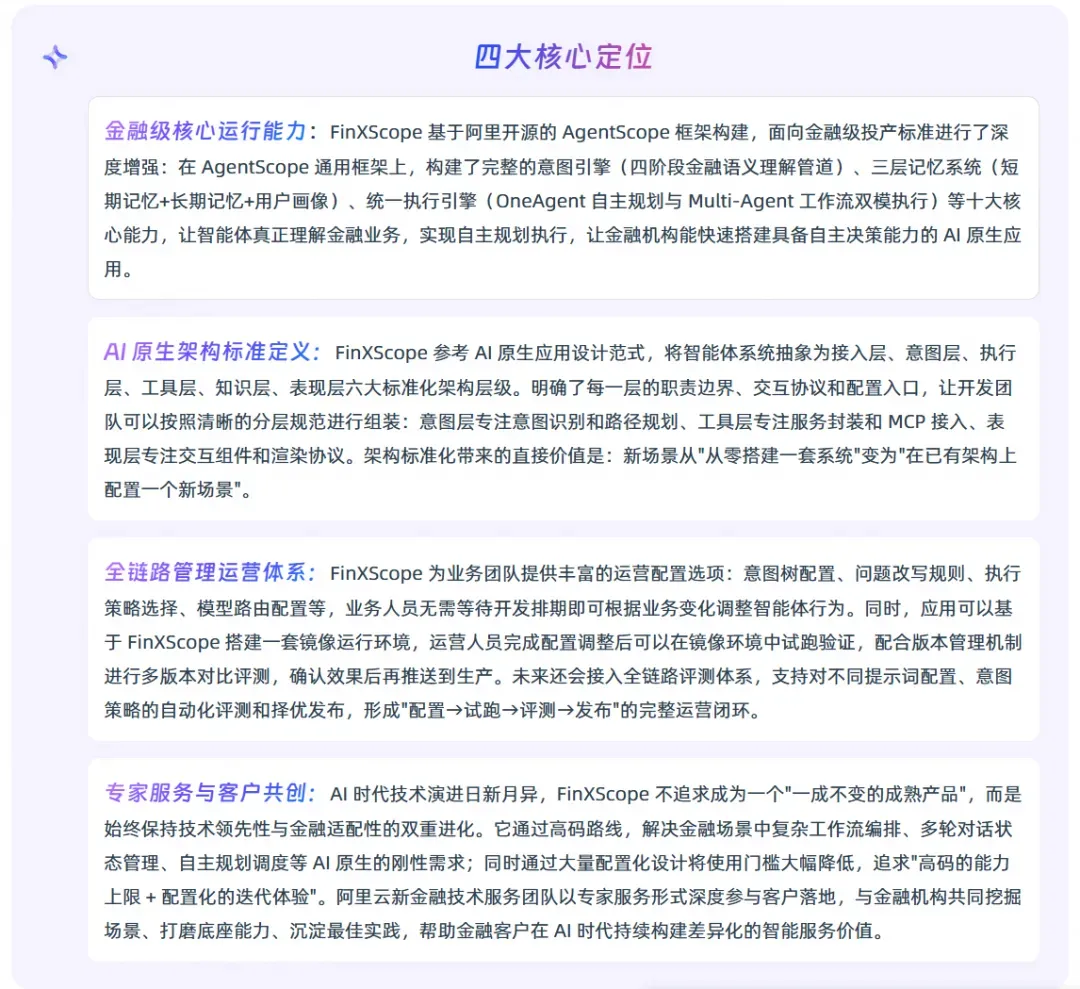 四大核心定位

金融级核心运行能力：FinXScope 基于阿里开源的 AgentScope 框架构建，面向金融级投产标准进行了深度增强：在 AgentScope 通用框架上，构建了完整的意图引擎（四阶段金融语义理解管道）、三层记忆系统（短期记忆+长期记忆+用户画像）、统一执行引擎（OneAgent 自主规划与 Multi-Agent 工作流双模执行）等十大核心能力，让智能体真正理解金融业务，实现自主规划执行，让金融机构能快速搭建具备自主决策能力的 AI 原生应用。

AI 原生架构标准定义：FinXScope 参考 AI 原生应用设计范式，将智能体系统抽象为接入层、意图层、执行层、工具层、知识层、表现层六大标准化架构层级。明确了每一层的职责边界、交互协议和配置入口，让开发团队可以按照清晰的分层规范进行组装：意图层专注意图识别和路径规划、工具层专注服务封装和 MCP 接入、表现层专注交互组件和渲染协议。架构标准化带来的直接价值是：新场景从"从零搭建一套系统"变为"在已有架构上配置一个新场景"。

全链路管理运营体系：FinXScope 为业务团队提供丰富的运营配置选项：意图树配置、问题改写规则、执行策略选择、模型路由配置等，业务人员无需等待开发排期即可根据业务变化调整智能体行为。同时，应用可以基于 FinXScope 搭建一套镜像运行环境，运营人员完成配置调整后可以在镜像环境中试跑验证，配合版本管理机制进行多版本对比评测，确认效果后再推送到生产。未来还会接入全链路评测体系，支持对不同提示词配置、意图策略的自动化评测和择优发布，形成"配置→试跑→评测→发布"的完整运营闭环。

专家服务与客户共创：AI 时代技术演进日新月异，FinXScope 不追求成为一个"一成不变的成熟产品"，而是始终保持技术领先性与金融适配性的双重进化。它通过高码路线，解决金融场景中复杂工作流编排、多轮对话状态管理、自主规划调度等 AI 原生的刚性需求；同时通过大量配置化设计将使用门槛大幅降低，追求"高码的能力上限 + 配置化的迭代体验"。阿里云新金融技术服务团队以专家服务形式深度参与客户落地，与金融机构共同挖掘场景、打磨底座能力、沉淀最佳实践，帮助金融客户在 AI 时代持续构建差异化的智能服务价值。